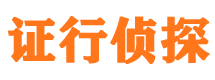 证行侦探